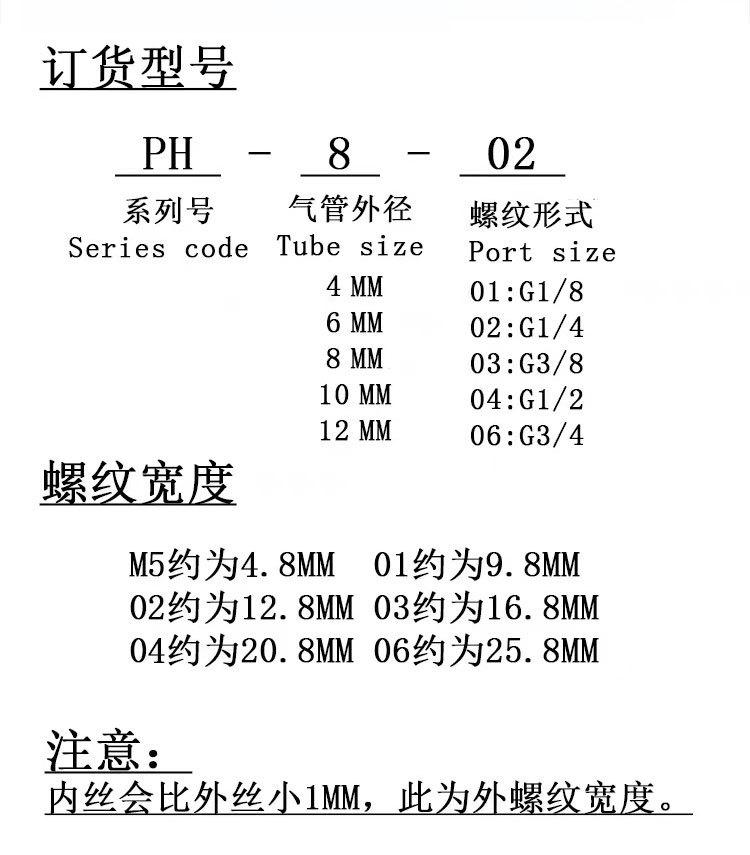 订货型号

PH - 8 - 02

系列号
Series code

气管外径
Tube size
4 MM
6 MM
8 MM
10 MM
12 MM

螺纹形式
Port size
01:G1/8
02:G1/4
03:G3/8
04:G1/2
06:G3/4

螺纹宽度

M5约为4.8MM 01约为9.8MM
02约为12.8MM 03约为16.8MM
04约为20.8MM 06约为25.8MM

注意：
内丝会比外丝小1MM，此为外螺纹宽度。